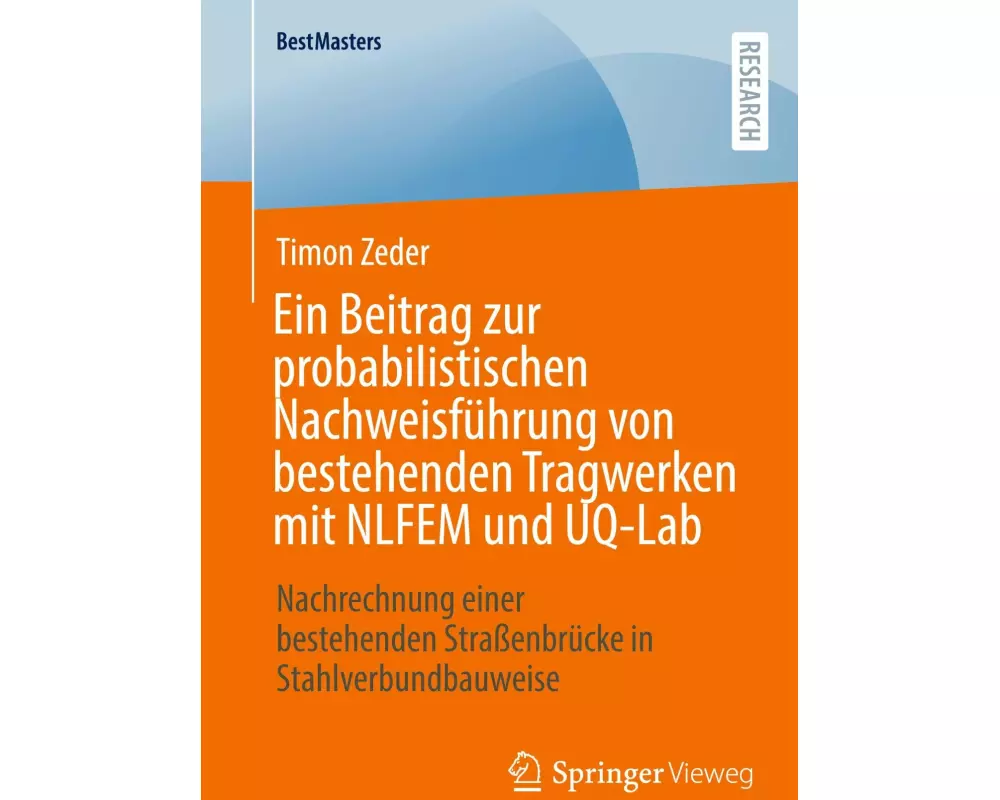 BestMasters

RESEARCH

Timon Zeder

Ein Beitrag zur probabilistischen Nachweisführung von bestehenden Tragwerken mit NLFEM und UQ-Lab

Nachrechnung einer bestehenden Straßenbrücke in Stahlverbundbauweise

Springer Vieweg